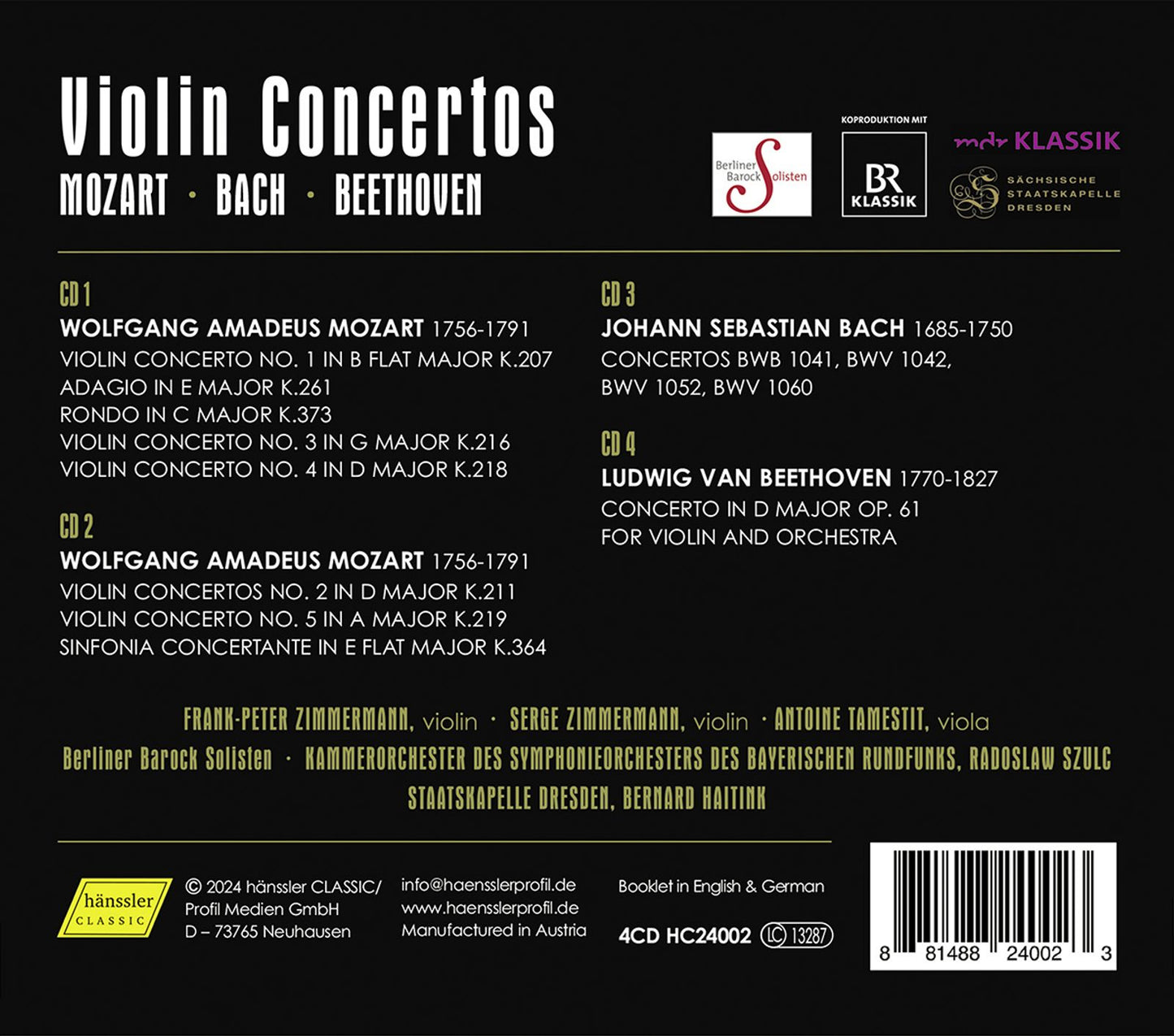 Violin Concertos
MOZART · BACH · BEETHOVEN

Berliner Barock Solisten

KOPRODUKTION MIT
BR KLASSIK

mdr KLASSIK

SÄCHSISCHE STAATSKAPELLE DRESDEN

CD 1
WOLFGANG AMADEUS MOZART 1756-1791
VIOLIN CONCERTO NO. 1 IN B FLAT MAJOR K.207
ADAGIO IN E MAJOR K.261
RONDO IN C MAJOR K.373
VIOLIN CONCERTO NO. 3 IN G MAJOR K.216
VIOLIN CONCERTO NO. 4 IN D MAJOR K.218

CD 2
WOLFGANG AMADEUS MOZART 1756-1791
VIOLIN CONCERTOS NO. 2 IN D MAJOR K.211
VIOLIN CONCERTO NO. 5 IN A MAJOR K.219
SINFONIA CONCERTANTE IN E FLAT MAJOR K.364

CD 3
JOHANN SEBASTIAN BACH 1685-1750
CONCERTOS BWB 1041, BWV 1042, BWV 1052, BWV 1060

CD 4
LUDWIG VAN BEETHOVEN 1770-1827
CONCERTO IN D MAJOR OP. 61
FOR VIOLIN AND ORCHESTRA

FRANK-PETER ZIMMERMANN, violin · SERGE ZIMMERMANN, violin · ANTOINE TAMESTIT, viola
Berliner Barock Solisten · KAMMERORCHESTER DES SYMPHONIEORCHESTERS DES BAYERISCHEN RUNDFUNKS, RADOSLAW SZULC
STAATSKAPELLE DRESDEN, BERNARD HAITINK

hänssler CLASSIC

© 2024 hänssler CLASSIC/ Profil Medien GmbH D – 73765 Neuhausen

info@haensslerprofil.de
www.haensslerprofil.de
Manufactured in Austria

Booklet in English & German

4CD HC24002 LC 13287

8 81488 24002 3